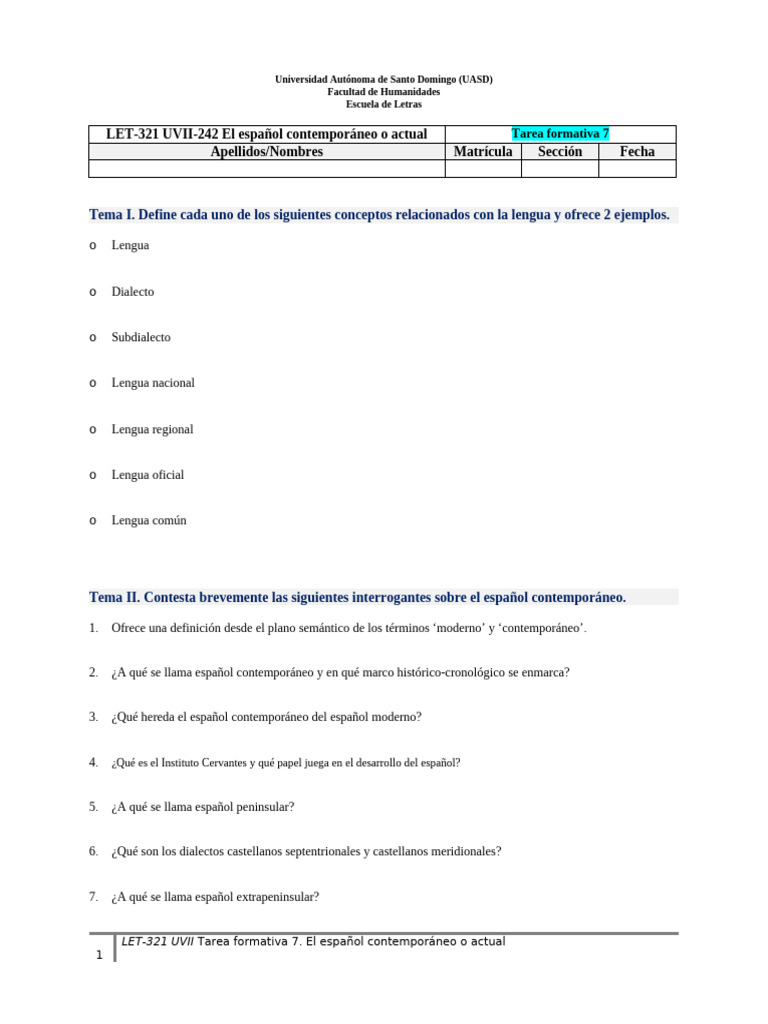 Universidad Autónoma de Santo Domingo (UASD)
Facultad de Humanidades
Escuela de Letras

| LET-321 UVII-242 El español contemporáneo o actual | Tarea formativa 7 | | |
|---|---|---|---|
| Apellidos/Nombres | Matrícula | Sección | Fecha |
| | | | |

Tema I. Define cada uno de los siguientes conceptos relacionados con la lengua y ofrece 2 ejemplos.

o Lengua

o Dialecto

o Subdialecto

o Lengua nacional

o Lengua regional

o Lengua oficial

o Lengua común

Tema II. Contesta brevemente las siguientes interrogantes sobre el español contemporáneo.

1. Ofrece una definición desde el plano semántico de los términos ‘moderno’ y ‘contemporáneo’.

2. ¿A qué se llama español contemporáneo y en qué marco histórico-cronológico se enmarca?

3. ¿Qué hereda el español contemporáneo del español moderno?

4. ¿Qué es el Instituto Cervantes y qué papel juega en el desarrollo del español?

5. ¿A qué se llama español peninsular?

6. ¿Qué son los dialectos castellanos septentrionales y castellanos meridionales?

7. ¿A qué se llama español extrapeninsular?

1 LET-321 UVII Tarea formativa 7. El español contemporáneo o actual